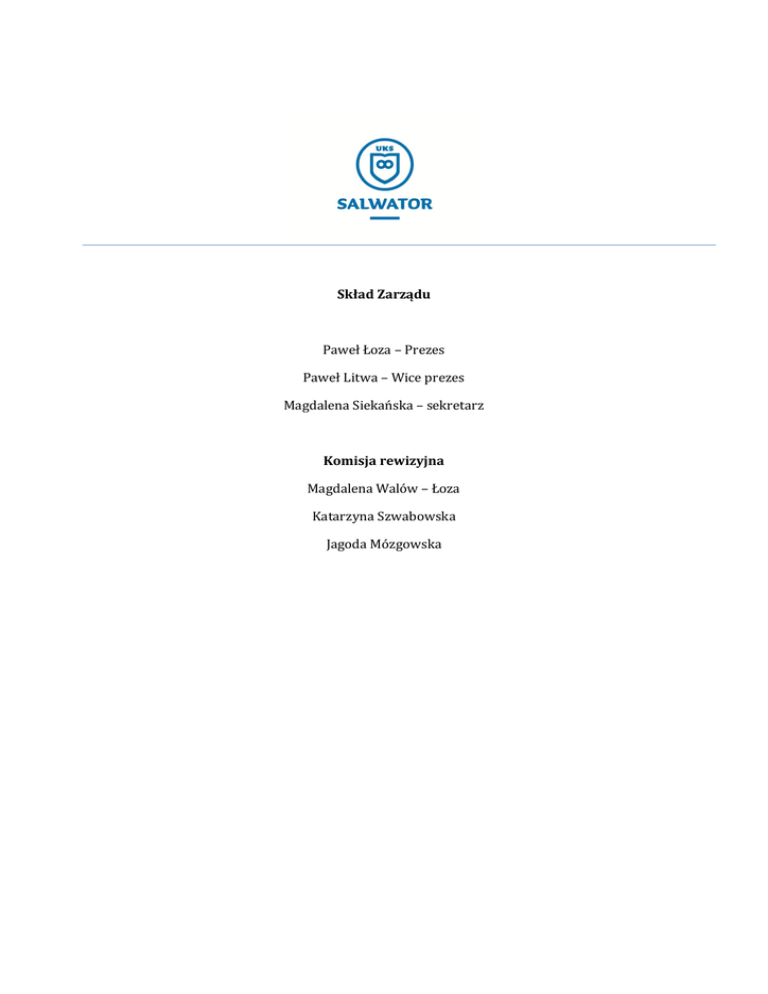 UKS

SALWATOR

Skład Zarządu

Paweł Łoza – Prezes

Paweł Litwa – Wice prezes

Magdalena Siekańska – sekretarz

Komisja rewizyjna

Magdalena Walów – Łoza

Katarzyna Szwabowska

Jagoda Mózgowska